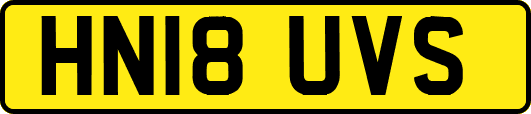 HN18 UVS